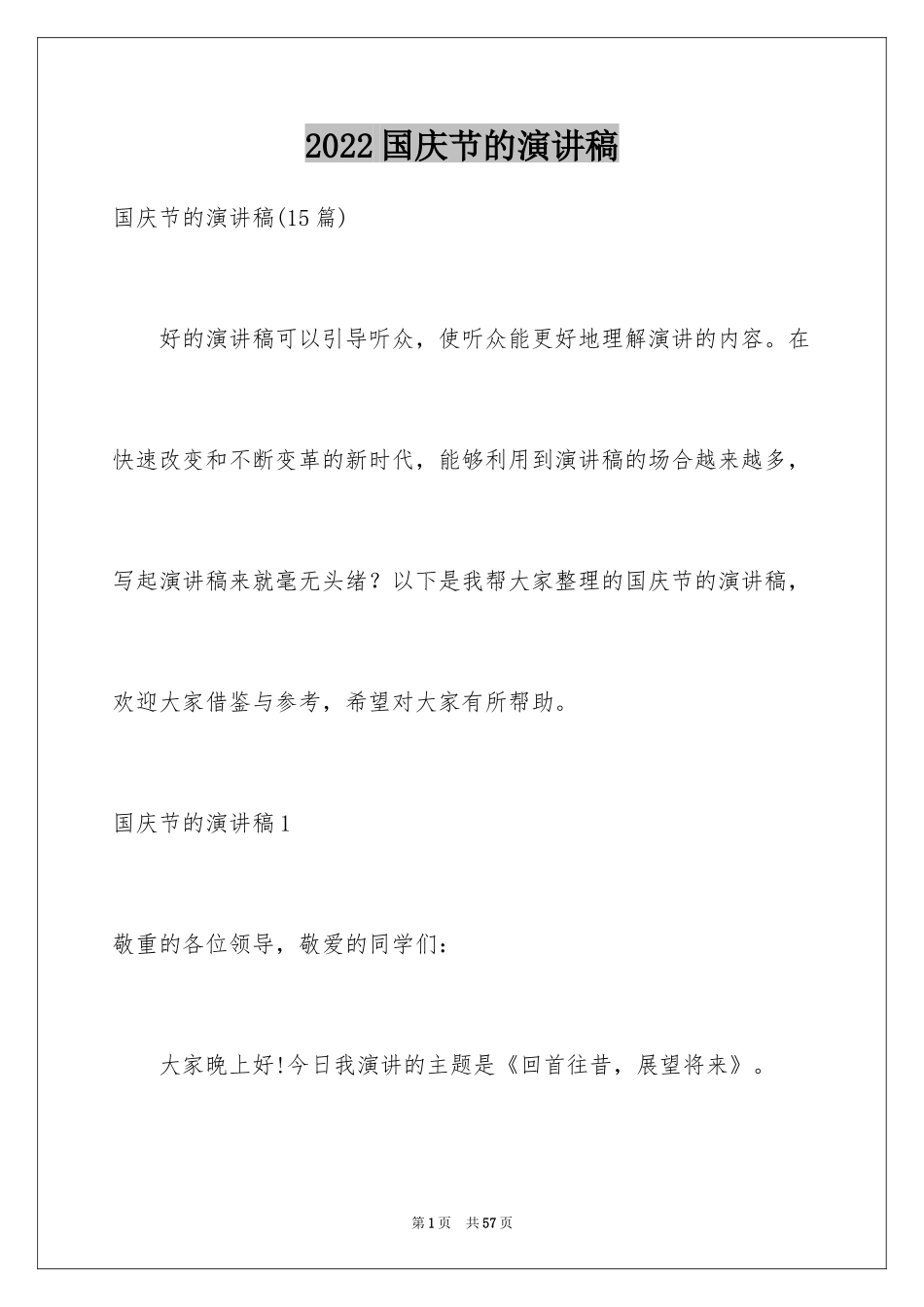 2022国庆节的演讲稿

国庆节的演讲稿(15篇)

好的演讲稿可以引导听众，使听众能更好地理解演讲的内容。在快速改变和不断变革的新时代，能够利用到演讲稿的场合越来越多，写起演讲稿来就毫无头绪？以下是我帮大家整理的国庆节的演讲稿，欢迎大家借鉴与参考，希望对大家有所帮助。

国庆节的演讲稿1

敬重的各位领导，敬爱的同学们：

大家晚上好!今日我演讲的主题是《回首往昔，展望将来》。

第1页 共57页